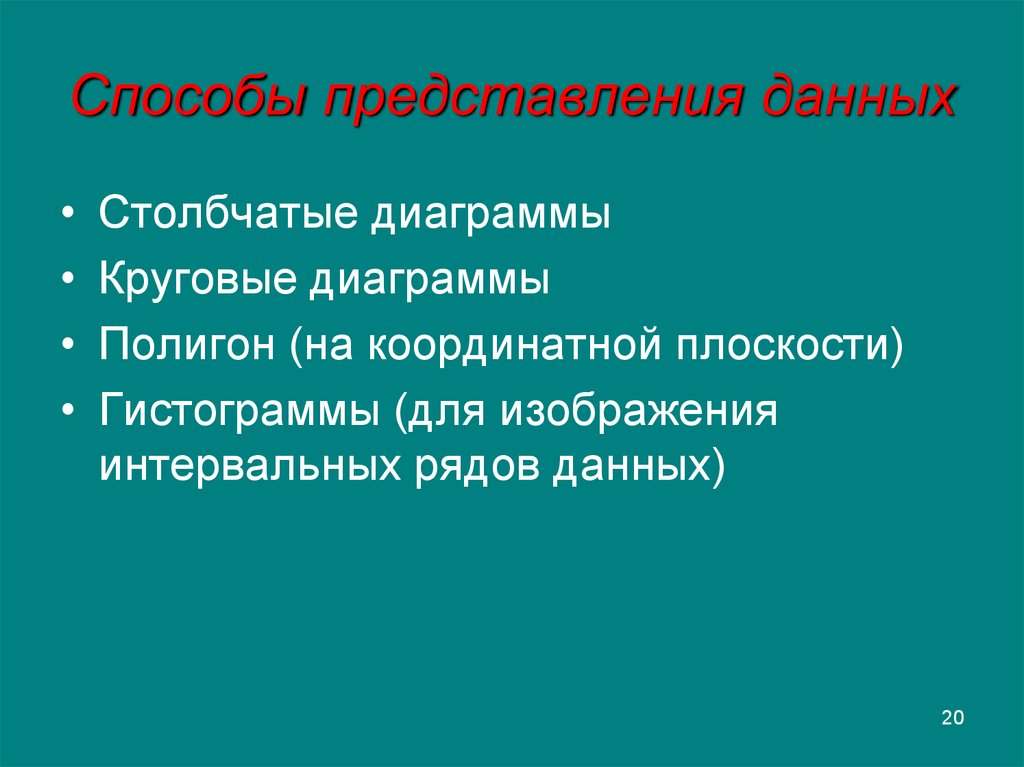 Способы представления данных

• Столбчатые диаграммы
• Круговые диаграммы
• Полигон (на координатной плоскости)
• Гистограммы (для изображения интервальных рядов данных)

20